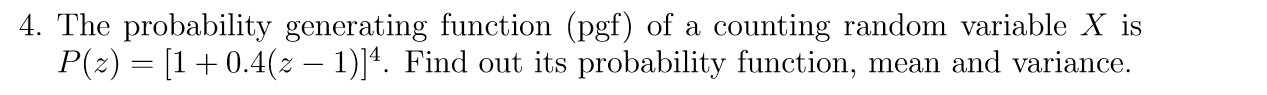 4. The probability generating function (pgf) of a counting random variable $X$ is $P(z) = [1 + 0.4(z - 1)]^4$. Find out its probability function, mean and variance.